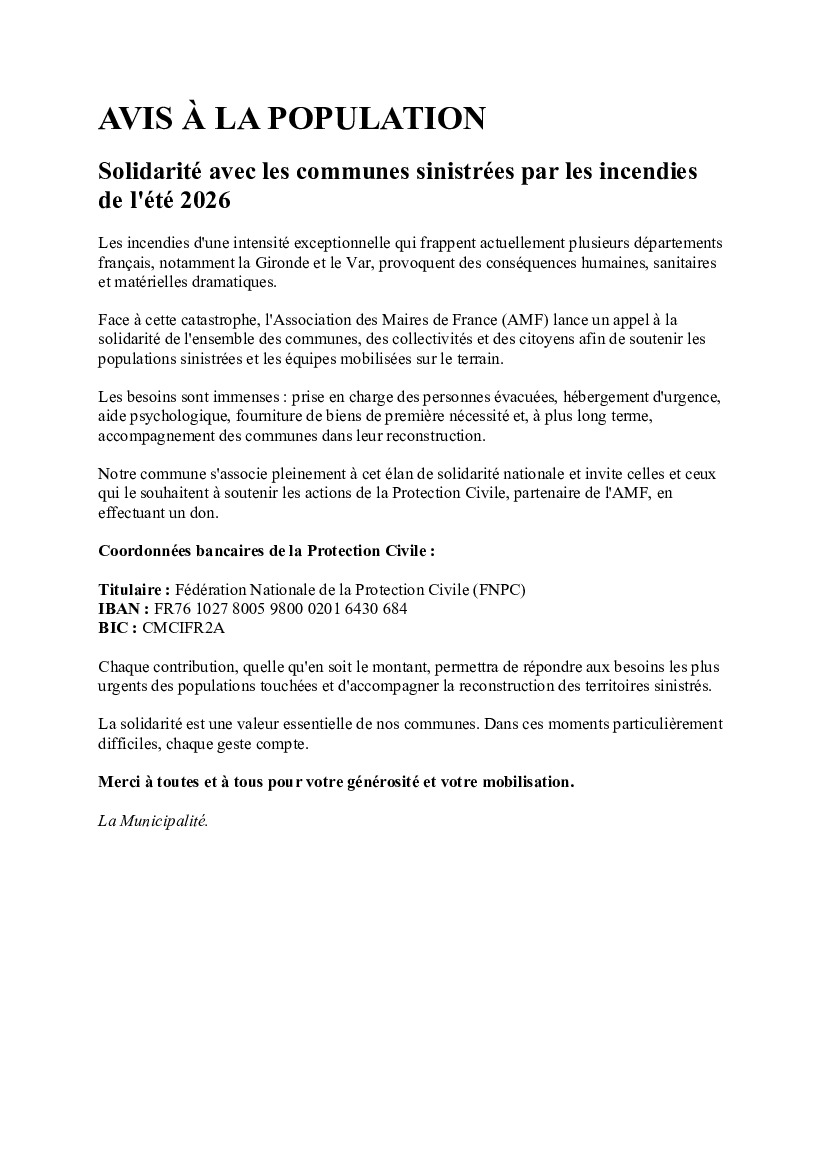 AVIS À LA POPULATION

Solidarité avec les communes sinistrées par les incendies de l'été 2026

Les incendies d'une intensité exceptionnelle qui frappent actuellement plusieurs départements français, notamment la Gironde et le Var, provoquent des conséquences humaines, sanitaires et matérielles dramatiques.

Face à cette catastrophe, l'Association des Maires de France (AMF) lance un appel à la solidarité de l'ensemble des communes, des collectivités et des citoyens afin de soutenir les populations sinistrées et les équipes mobilisées sur le terrain.

Les besoins sont immenses : prise en charge des personnes évacuées, hébergement d'urgence, aide psychologique, fourniture de biens de première nécessité et, à plus long terme, accompagnement des communes dans leur reconstruction.

Notre commune s'associe pleinement à cet élan de solidarité nationale et invite celles et ceux qui le souhaitent à soutenir les actions de la Protection Civile, partenaire de l'AMF, en effectuant un don.

Coordonnées bancaires de la Protection Civile :

Titulaire : Fédération Nationale de la Protection Civile (FNPC)
IBAN : FR76 1027 8005 9800 0201 6430 684
BIC : CMCIFR2A

Chaque contribution, quelle qu'en soit le montant, permettra de répondre aux besoins les plus urgents des populations touchées et d'accompagner la reconstruction des territoires sinistrés.

La solidarité est une valeur essentielle de nos communes. Dans ces moments particulièrement difficiles, chaque geste compte.

Merci à toutes et à tous pour votre générosité et votre mobilisation.

La Municipalité.